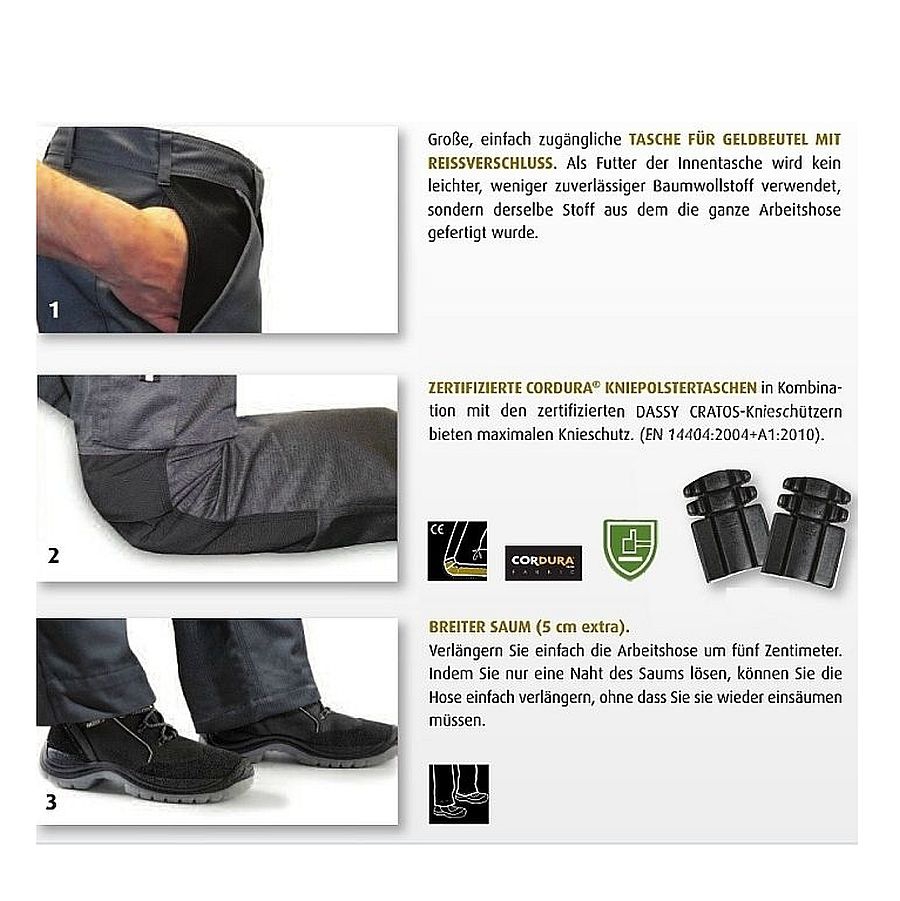 1

Große, einfach zugängliche TASCHE FÜR GELDBEUTEL MIT REISSVERSCHLUSS. Als Futter der Innentasche wird kein leichter, weniger zuverlässiger Baumwollstoff verwendet, sondern derselbe Stoff aus dem die ganze Arbeitshose gefertigt wurde.

2

ZERTIFIZIERTE CORDURA® KNIEPOLSTERTASCHEN in Kombination mit den zertifizierten DASSY CRATOS-Knieschützern bieten maximalen Knieschutz. (EN 14404:2004+A1:2010).

CE

CORDURA FABRIC

3

BREITER SAUM (5 cm extra).
Verlängern Sie einfach die Arbeitshose um fünf Zentimeter. Indem Sie nur eine Naht des Saums lösen, können Sie die Hose einfach verlängern, ohne dass Sie sie wieder einsäumen müssen.